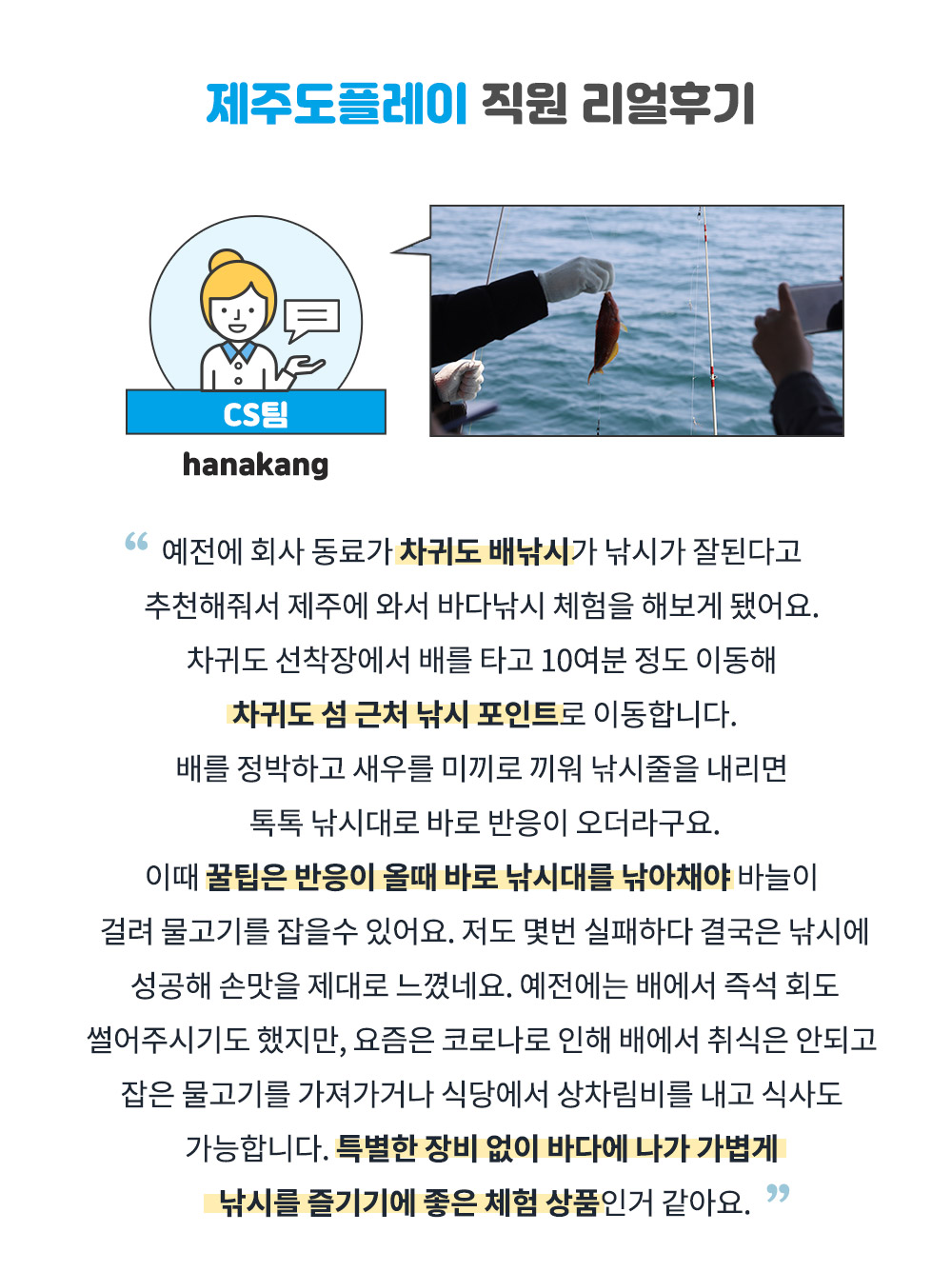 제주도플레이 직원 리얼후기

CS팀

hanakang

“ 예전에 회사 동료가 차귀도 배낚시가 낚시가 잘된다고 추천해줘서 제주에 와서 바다낚시 체험을 해보게 됐어요. 차귀도 선착장에서 배를 타고 10여분 정도 이동해 차귀도 섬 근처 낚시 포인트로 이동합니다. 배를 정박하고 새우를 미끼로 끼워 낚시줄을 내리면 톡톡 낚시대로 바로 반응이 오더라구요. 이때 꿀팁은 반응이 올때 바로 낚시대를 낚아채야 바늘이 걸려 물고기를 잡을수 있어요. 저도 몇번 실패하다 결국은 낚시에 성공해 손맛을 제대로 느꼈네요. 예전에는 배에서 즉석 회도 썰어주시기도 했지만, 요즘은 코로나로 인해 배에서 취식은 안되고 잡은 물고기를 가져가거나 식당에서 상차림비를 내고 식사도 가능합니다. 특별한 장비 없이 바다에 나가 가볍게 낚시를 즐기기에 좋은 체험 상품인거 같아요. ”